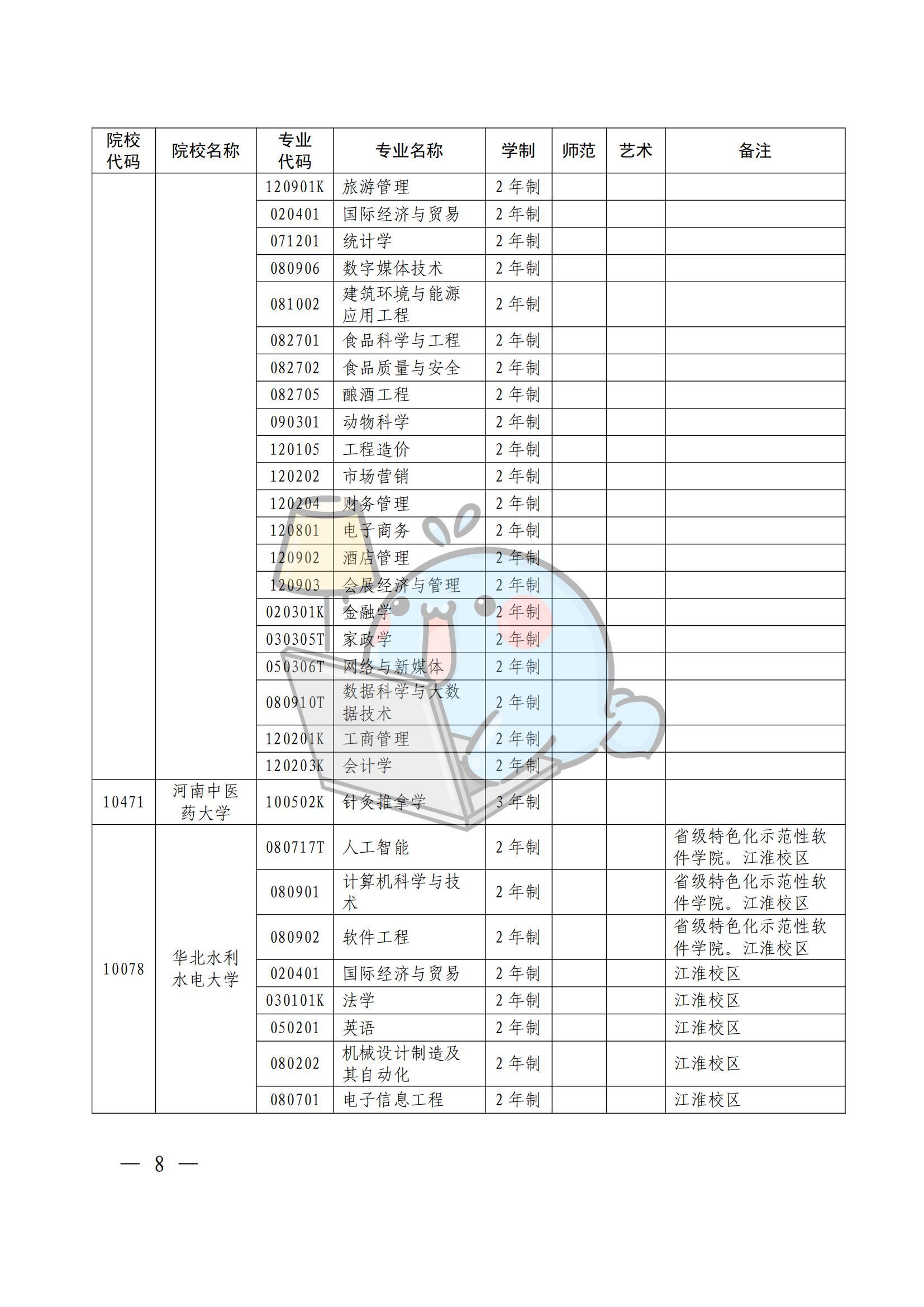 | 院校代码 | 院校名称 | 专业代码 | 专业名称 | 学制 | 师范 | 艺术 | 备注 |
|---|---|---|---|---|---|---|---|
|  |  | 120901K | 旅游管理 | 2年制 |  |  |  |
|  |  | 020401 | 国际经济与贸易 | 2年制 |  |  |  |
|  |  | 071201 | 统计学 | 2年制 |  |  |  |
|  |  | 080906 | 数字媒体技术 | 2年制 |  |  |  |
|  |  | 081002 | 建筑环境与能源应用工程 | 2年制 |  |  |  |
|  |  | 082701 | 食品科学与工程 | 2年制 |  |  |  |
|  |  | 082702 | 食品质量与安全 | 2年制 |  |  |  |
|  |  | 082705 | 酿酒工程 | 2年制 |  |  |  |
|  |  | 090301 | 动物科学 | 2年制 |  |  |  |
|  |  | 120105 | 工程造价 | 2年制 |  |  |  |
|  |  | 120202 | 市场营销 | 2年制 |  |  |  |
|  |  | 120204 | 财务管理 | 2年制 |  |  |  |
|  |  | 120801 | 电子商务 | 2年制 |  |  |  |
|  |  | 120902 | 酒店管理 | 2年制 |  |  |  |
|  |  | 120903 | 会展经济与管理 | 2年制 |  |  |  |
|  |  | 020301K | 金融学 | 2年制 |  |  |  |
|  |  | 030305T | 家政学 | 2年制 |  |  |  |
|  |  | 050306T | 网络与新媒体 | 2年制 |  |  |  |
|  |  | 080910T | 数据科学与大数据技术 | 2年制 |  |  |  |
|  |  | 120201K | 工商管理 | 2年制 |  |  |  |
|  |  | 120203K | 会计学 | 2年制 |  |  |  |
| 10471 | 河南中医药大学 | 100502K | 针灸推拿学 | 3年制 |  |  |  |
| 10078 | 华北水利水电大学 | 080717T | 人工智能 | 2年制 |  |  | 省级特色化示范性软件学院。江淮校区 |
|  |  | 080901 | 计算机科学与技术 | 2年制 |  |  | 省级特色化示范性软件学院。江淮校区 |
|  |  | 080902 | 软件工程 | 2年制 |  |  | 省级特色化示范性软件学院。江淮校区 |
|  |  | 020401 | 国际经济与贸易 | 2年制 |  |  | 江淮校区 |
|  |  | 030101K | 法学 | 2年制 |  |  | 江淮校区 |
|  |  | 050201 | 英语 | 2年制 |  |  | 江淮校区 |
|  |  | 080202 | 机械设计制造及其自动化 | 2年制 |  |  | 江淮校区 |
|  |  | 080701 | 电子信息工程 | 2年制 |  |  | 江淮校区 |

— 8 —